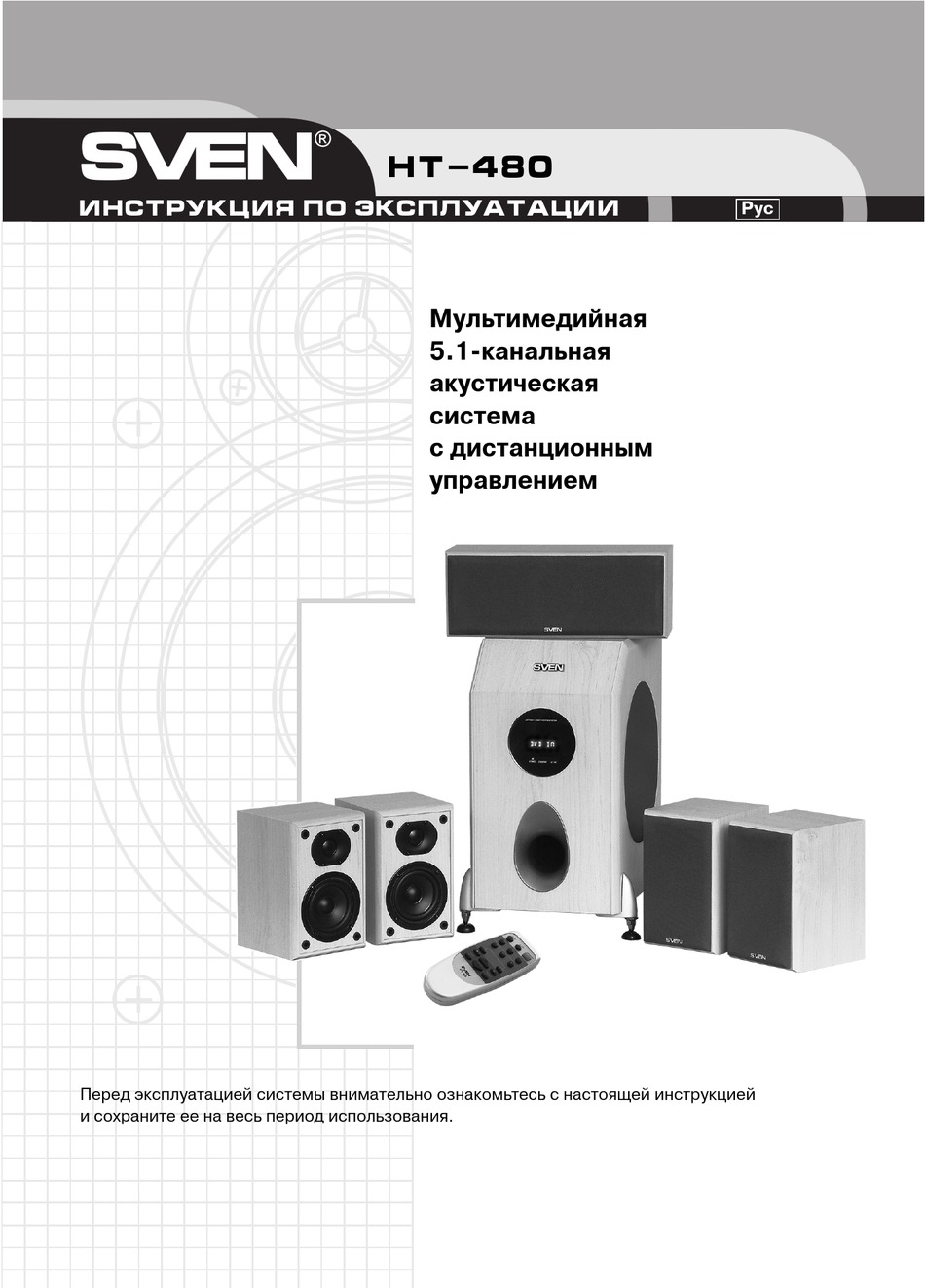 SVEN®

HT–480

ИНСТРУКЦИЯ ПО ЭКСПЛУАТАЦИИ

Рус

Мультимедийная
5.1-канальная
акустическая
система
с дистанционным
управлением

SVEN

SVEN

SVEN

SVEN

Перед эксплуатацией системы внимательно ознакомьтесь с настоящей инструкцией и сохраните ее на весь период использования.